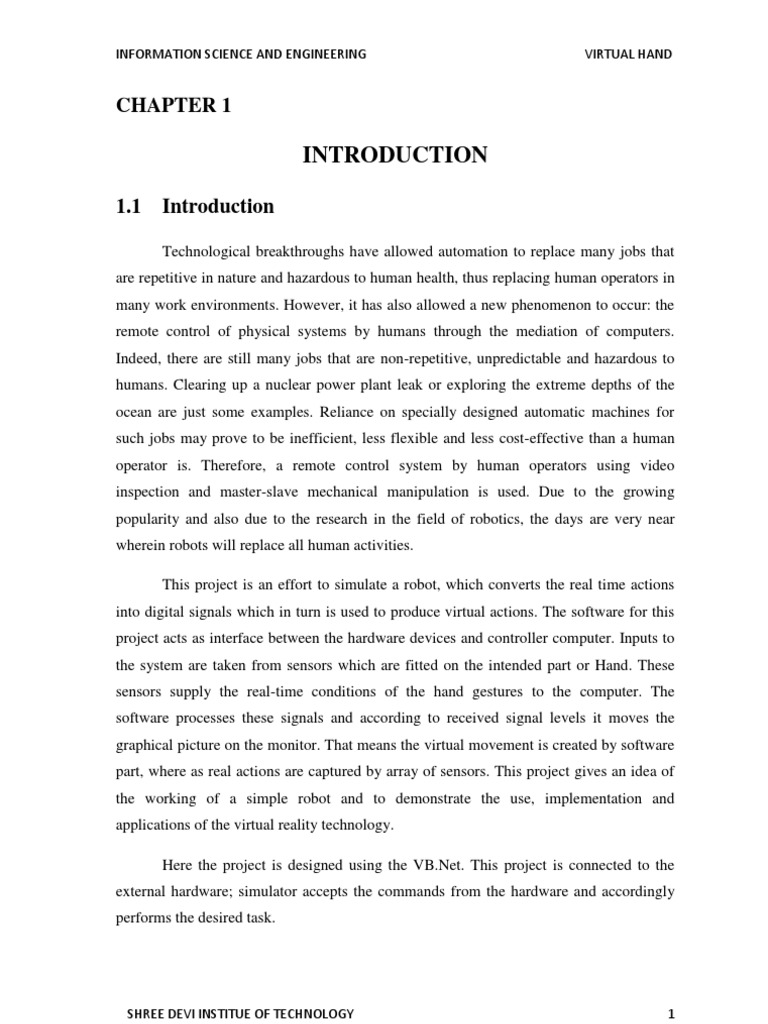 INFORMATION SCIENCE AND ENGINEERING VIRTUAL HAND

CHAPTER 1

INTRODUCTION

1.1 Introduction

Technological breakthroughs have allowed automation to replace many jobs that are repetitive in nature and hazardous to human health, thus replacing human operators in many work environments. However, it has also allowed a new phenomenon to occur: the remote control of physical systems by humans through the mediation of computers. Indeed, there are still many jobs that are non-repetitive, unpredictable and hazardous to humans. Clearing up a nuclear power plant leak or exploring the extreme depths of the ocean are just some examples. Reliance on specially designed automatic machines for such jobs may prove to be inefficient, less flexible and less cost-effective than a human operator is. Therefore, a remote control system by human operators using video inspection and master-slave mechanical manipulation is used. Due to the growing popularity and also due to the research in the field of robotics, the days are very near wherein robots will replace all human activities.

This project is an effort to simulate a robot, which converts the real time actions into digital signals which in turn is used to produce virtual actions. The software for this project acts as interface between the hardware devices and controller computer. Inputs to the system are taken from sensors which are fitted on the intended part or Hand. These sensors supply the real-time conditions of the hand gestures to the computer. The software processes these signals and according to received signal levels it moves the graphical picture on the monitor. That means the virtual movement is created by software part, where as real actions are captured by array of sensors. This project gives an idea of the working of a simple robot and to demonstrate the use, implementation and applications of the virtual reality technology.

Here the project is designed using the VB.Net. This project is connected to the external hardware; simulator accepts the commands from the hardware and accordingly performs the desired task.

SHREE DEVI INSTITUE OF TECHNOLOGY 1